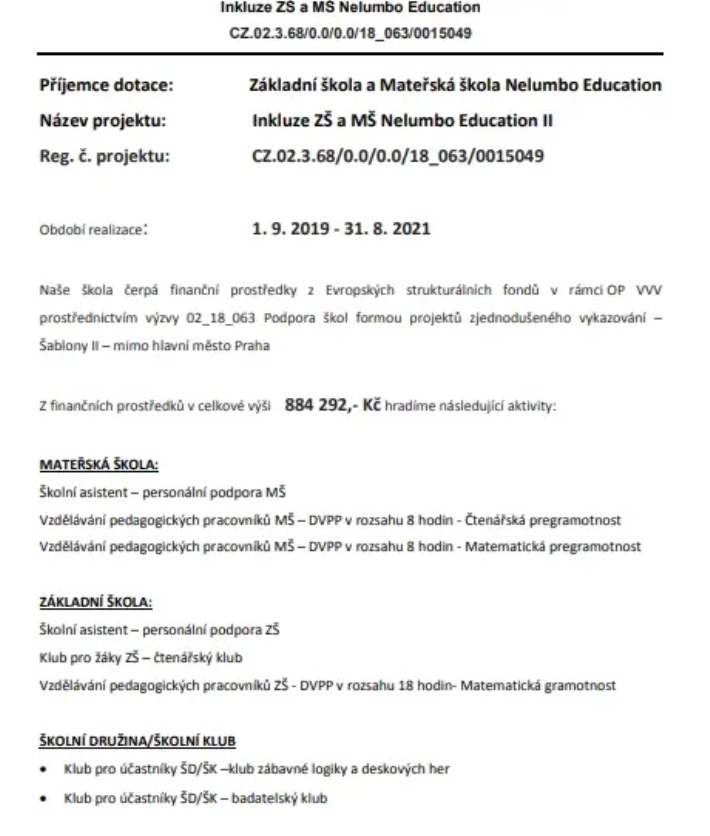 Inkluze ZŠ a MŠ Nelumbo Education
CZ.02.3.68/0.0/0.0/18_063/0015049

Příjemce dotace: Základní škola a Mateřská škola Nelumbo Education
Název projektu: Inkluze ZŠ a MŠ Nelumbo Education II
Reg. č. projektu: CZ.02.3.68/0.0/0.0/18_063/0015049

Období realizace: 1. 9. 2019 - 31. 8. 2021

Naše škola čerpá finanční prostředky z Evropských strukturálních fondů v rámci OP VVV prostřednictvím výzvy 02_18_063 Podpora škol formou projektů zjednodušeného vykazování – Šablony II – mimo hlavní město Praha

Z finančních prostředků v celkové výši 884 292,- Kč hradíme následující aktivity:

MATEŘSKÁ ŠKOLA:
Školní asistent – personální podpora MŠ
Vzdělávání pedagogických pracovníků MŠ – DVPP v rozsahu 8 hodin - Čtenářská pregramotnost
Vzdělávání pedagogických pracovníků MŠ – DVPP v rozsahu 8 hodin - Matematická pregramotnost

ZÁKLADNÍ ŠKOLA:
Školní asistent – personální podpora ZŠ
Klub pro žáky ZŠ – čtenářský klub
Vzdělávání pedagogických pracovníků ZŠ - DVPP v rozsahu 18 hodin- Matematická gramotnost

ŠKOLNÍ DRUŽINA/ŠKOLNÍ KLUB
• Klub pro účastníky ŠD/ŠK –klub zábavné logiky a deskových her
• Klub pro účastníky ŠD/ŠK – badatelský klub